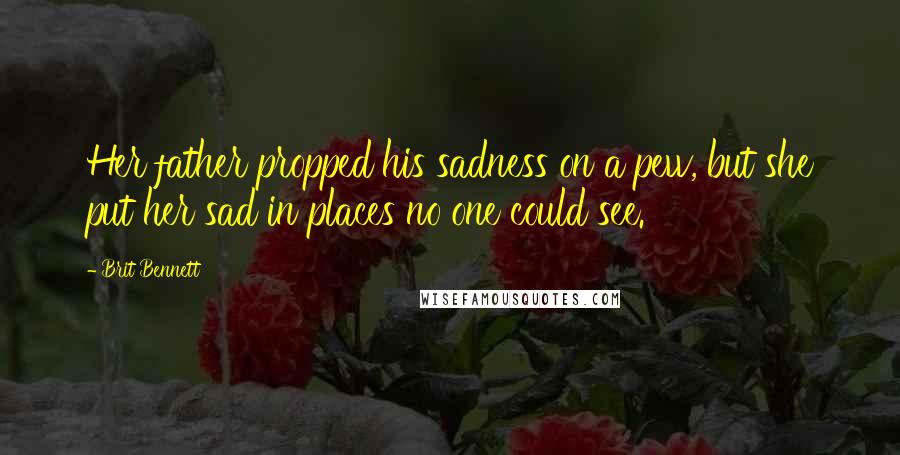 Her father propped his sadness on a pew, but she put her sad in places no one could see.

- Brit Bennett

WISEFAMOUSQUOTES.COM